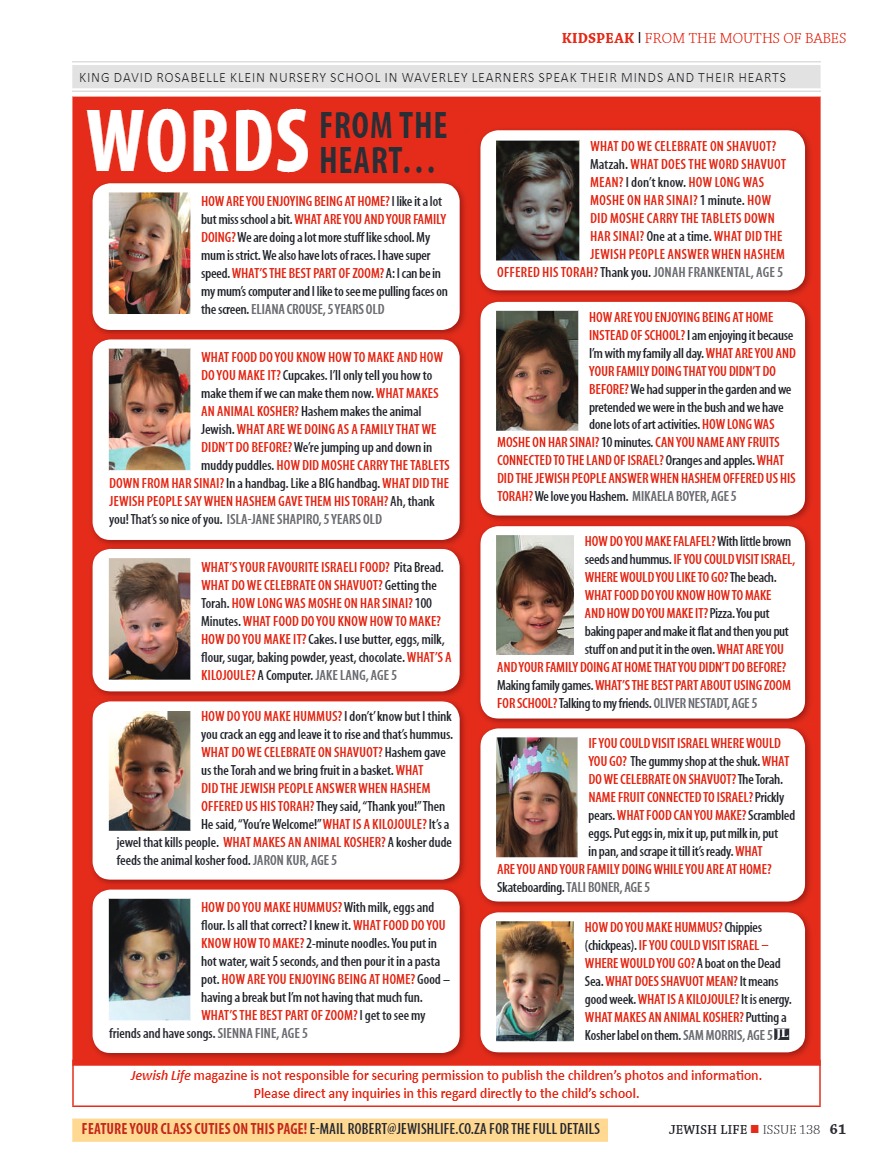 KIDSPEAK | FROM THE MOUTHS OF BABES

KING DAVID ROSABELLE KLEIN NURSERY SCHOOL IN WAVERLEY LEARNERS SPEAK THEIR MINDS AND THEIR HEARTS

WORDS FROM THE HEART…

HOW ARE YOU ENJOYING BEING AT HOME? I like it a lot but miss school a bit. WHAT ARE YOU AND YOUR FAMILY DOING? We are doing a lot more stuff like school. My mum is strict. We also have lots of races. I have super speed. WHAT'S THE BEST PART OF ZOOM? A: I can be in my mum's computer and I like to see me pulling faces on the screen. ELIANA CROUSE, 5 YEARS OLD

WHAT FOOD DO YOU KNOW HOW TO MAKE AND HOW DO YOU MAKE IT? Cupcakes. I'll only tell you how to make them if we can make them now. WHAT MAKES AN ANIMAL KOSHER? Hashem makes the animal Jewish. WHAT ARE WE DOING AS A FAMILY THAT WE DIDN'T DO BEFORE? We're jumping up and down in muddy puddles. HOW DID MOSHE CARRY THE TABLETS DOWN FROM HAR SINAI? In a handbag. Like a BIG handbag. WHAT DID THE JEWISH PEOPLE SAY WHEN HASHEM GAVE THEM HIS TORAH? Ah, thank you! That's so nice of you. ISLA-JANE SHAPIRO, 5 YEARS OLD

WHAT'S YOUR FAVOURITE ISRAELI FOOD? Pita Bread. WHAT DO WE CELEBRATE ON SHAVUOT? Getting the Torah. HOW LONG WAS MOSHE ON HAR SINAI? 100 Minutes. WHAT FOOD DO YOU KNOW HOW TO MAKE? HOW DO YOU MAKE IT? Cakes. I use butter, eggs, milk, flour, sugar, baking powder, yeast, chocolate. WHAT'S A KILOJOULE? A Computer. JAKE LANG, AGE 5

HOW DO YOU MAKE HUMMUS? I don't' know but I think you crack an egg and leave it to rise and that's hummus. WHAT DO WE CELEBRATE ON SHAVUOT? Hashem gave us the Torah and we bring fruit in a basket. WHAT DID THE JEWISH PEOPLE ANSWER WHEN HASHEM OFFERED US HIS TORAH? They said, "Thank you!" Then He said, "You're Welcome!" WHAT IS A KILOJOULE? It's a jewel that kills people. WHAT MAKES AN ANIMAL KOSHER? A kosher dude feeds the animal kosher food. JARON KUR, AGE 5

HOW DO YOU MAKE HUMMUS? With milk, eggs and flour. Is all that correct? I knew it. WHAT FOOD DO YOU KNOW HOW TO MAKE? 2-minute noodles. You put in hot water, wait 5 seconds, and then pour it in a pasta pot. HOW ARE YOU ENJOYING BEING AT HOME? Good – having a break but I'm not having that much fun. WHAT'S THE BEST PART OF ZOOM? I get to see my friends and have songs. SIENNA FINE, AGE 5

WHAT DO WE CELEBRATE ON SHAVUOT? Matzah. WHAT DOES THE WORD SHAVUOT MEAN? I don't know. HOW LONG WAS MOSHE ON HAR SINAI? 1 minute. HOW DID MOSHE CARRY THE TABLETS DOWN HAR SINAI? One at a time. WHAT DID THE JEWISH PEOPLE ANSWER WHEN HASHEM OFFERED HIS TORAH? Thank you. JONAH FRANKENTAL, AGE 5

HOW ARE YOU ENJOYING BEING AT HOME INSTEAD OF SCHOOL? I am enjoying it because I'm with my family all day. WHAT ARE YOU AND YOUR FAMILY DOING THAT YOU DIDN'T DO BEFORE? We had supper in the garden and we pretended we were in the bush and we have done lots of art activities. HOW LONG WAS MOSHE ON HAR SINAI? 10 minutes. CAN YOU NAME ANY FRUITS CONNECTED TO THE LAND OF ISRAEL? Oranges and apples. WHAT DID THE JEWISH PEOPLE ANSWER WHEN HASHEM OFFERED US HIS TORAH? We love you Hashem. MIKAELA BOYER, AGE 5

HOW DO YOU MAKE FALAFEL? With little brown seeds and hummus. IF YOU COULD VISIT ISRAEL, WHERE WOULD YOU LIKE TO GO? The beach. WHAT FOOD DO YOU KNOW HOW TO MAKE AND HOW DO YOU MAKE IT? Pizza. You put baking paper and make it flat and then you put stuff on and put it in the oven. WHAT ARE YOU AND YOUR FAMILY DOING AT HOME THAT YOU DIDN'T DO BEFORE? Making family games. WHAT'S THE BEST PART ABOUT USING ZOOM FOR SCHOOL? Talking to my friends. OLIVER NESTADT, AGE 5

IF YOU COULD VISIT ISRAEL WHERE WOULD YOU GO? The gummy shop at the shuk. WHAT DO WE CELEBRATE ON SHAVUOT? The Torah. NAME FRUIT CONNECTED TO ISRAEL? Prickly pears. WHAT FOOD CAN YOU MAKE? Scrambled eggs. Put eggs in, mix it up, put milk in, put in pan, and scrape it till it's ready. WHAT ARE YOU AND YOUR FAMILY DOING WHILE YOU ARE AT HOME? Skateboarding. TALI BONER, AGE 5

HOW DO YOU MAKE HUMMUS? Chippies (chickpeas). IF YOU COULD VISIT ISRAEL – WHERE WOULD YOU GO? A boat on the Dead Sea. WHAT DOES SHAVUOT MEAN? It means good week. WHAT IS A KILOJOULE? It is energy. WHAT MAKES AN ANIMAL KOSHER? Putting a Kosher label on them. SAM MORRIS, AGE 5 JL

Jewish Life magazine is not responsible for securing permission to publish the children's photos and information. Please direct any inquiries in this regard directly to the child's school.

FEATURE YOUR CLASS CUTIES ON THIS PAGE! E-MAIL ROBERT@JEWISHLIFE.CO.ZA FOR THE FULL DETAILS

JEWISH LIFE ■ ISSUE 138 61